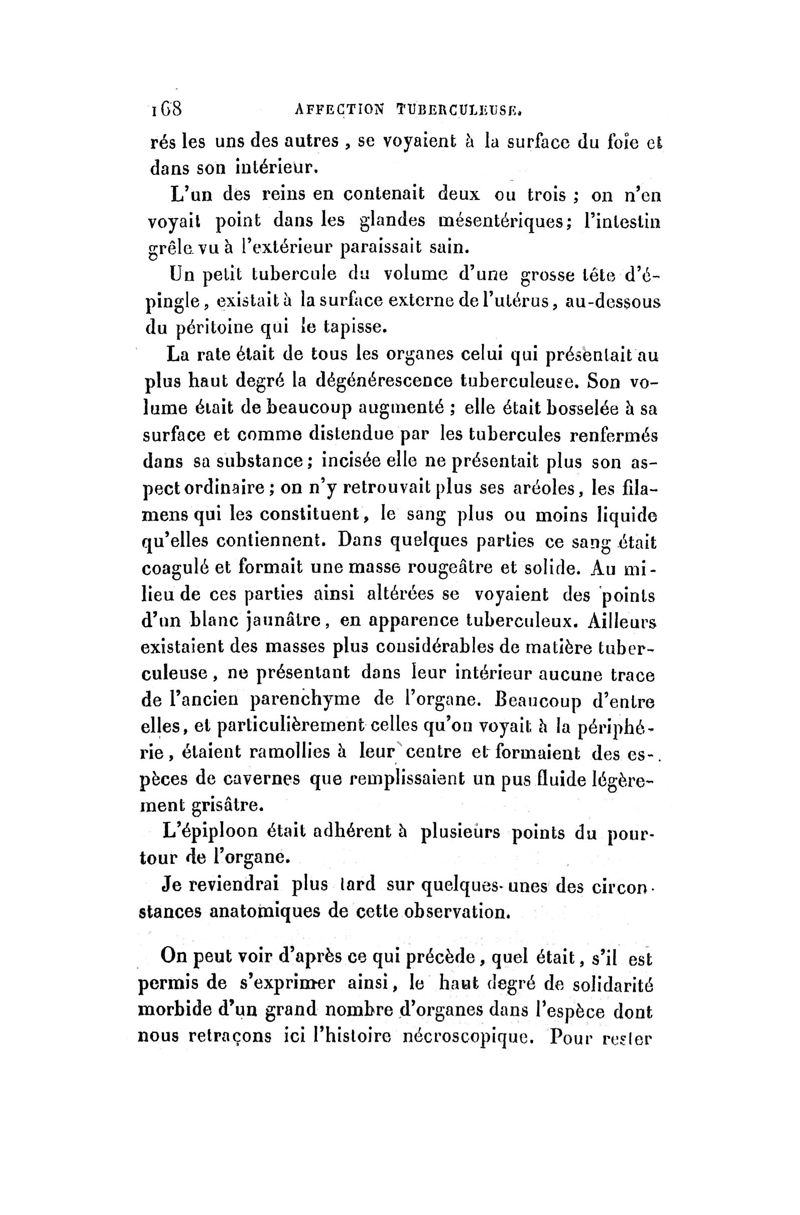 168 AFFECTION TUBERCULEUSE.

rés les uns des autres, se voyaient à la surface du foie et dans son intérieur.

L'un des reins en contenait deux ou trois ; on n'en voyait point dans les glandes mésentériques; l'intestin grêle vu à l'extérieur paraissait sain.

Un petit tubercule du volume d'une grosse tête d'épingle, existait à la surface externe de l'utérus, au-dessous du péritoine qui le tapisse.

La rate était de tous les organes celui qui présentait au plus haut degré la dégénérescence tuberculeuse. Son volume était de beaucoup augmenté ; elle était bosselée à sa surface et comme distendue par les tubercules renfermés dans sa substance; incisée elle ne présentait plus son aspect ordinaire; on n'y retrouvait plus ses aréoles, les filamens qui les constituent, le sang plus ou moins liquide qu'elles contiennent. Dans quelques parties ce sang était coagulé et formait une masse rougeâtre et solide. Au milieu de ces parties ainsi altérées se voyaient des points d'un blanc jaunâtre, en apparence tuberculeux. Ailleurs existaient des masses plus considérables de matière tuberculeuse, ne présentant dans leur intérieur aucune trace de l'ancien parenchyme de l'organe. Beaucoup d'entre elles, et particulièrement celles qu'on voyait à la périphérie, étaient ramollies à leur centre et formaient des espèces de cavernes que remplissaient un pus fluide légèrement grisâtre.

L'épiploon était adhérent à plusieurs points du pourtour de l'organe.

Je reviendrai plus tard sur quelques-unes des circonstances anatomiques de cette observation.

On peut voir d'après ce qui précède, quel était, s'il est permis de s'exprimer ainsi, le haut degré de solidarité morbide d'un grand nombre d'organes dans l'espèce dont nous retraçons ici l'histoire nécroscopique. Pour rester